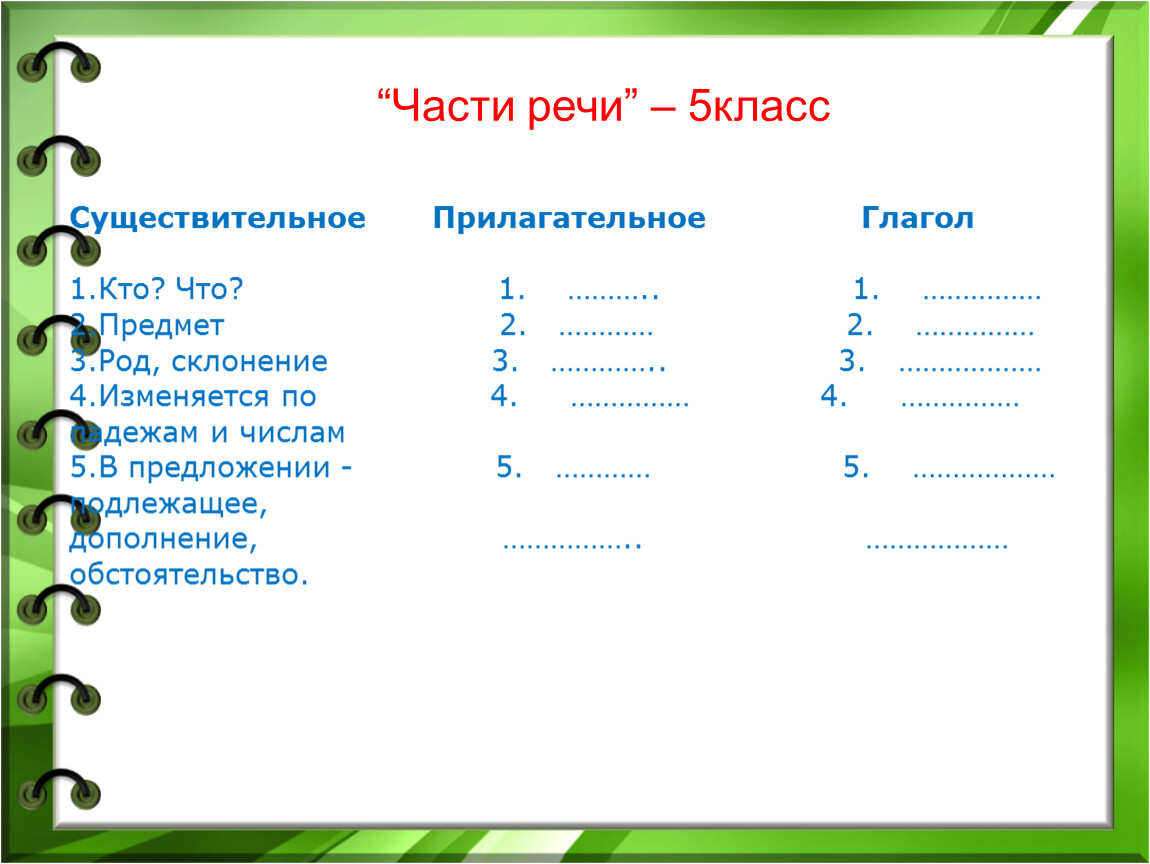 “Части речи” – 5класс

| Существительное | Прилагательное | Глагол |
|---|---|---|
| 1.Кто? Что? | 1. ……….. | 1. …………… |
| 2.Предмет | 2. ………… | 2. …………… |
| 3.Род, склонение | 3. ………….. | 3. ……………… |
| 4.Изменяется по падежам и числам | 4. …………… | 4. …………… |
| 5.В предложении - подлежащее, дополнение, обстоятельство. | 5. ………… …………….. | 5. ……………… ……………… |